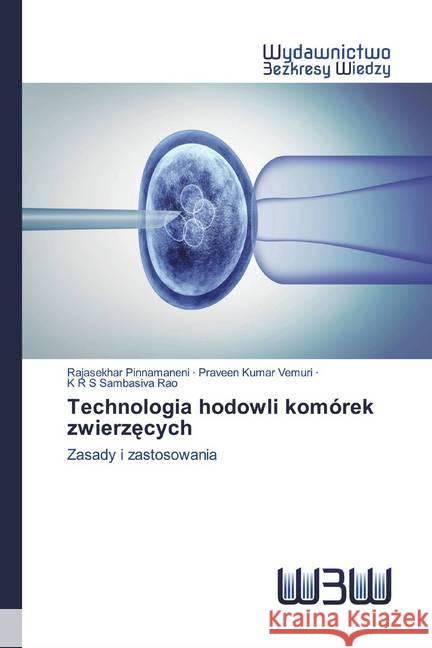 Wydawnictwo
Bezkresy Wiedzy

Rajasekhar Pinnamaneni · Praveen Kumar Vemuri · K R S Sambasiva Rao

Technologia hodowli komórek zwierzęcych

Zasady i zastosowania

WBW

Kraina Książek